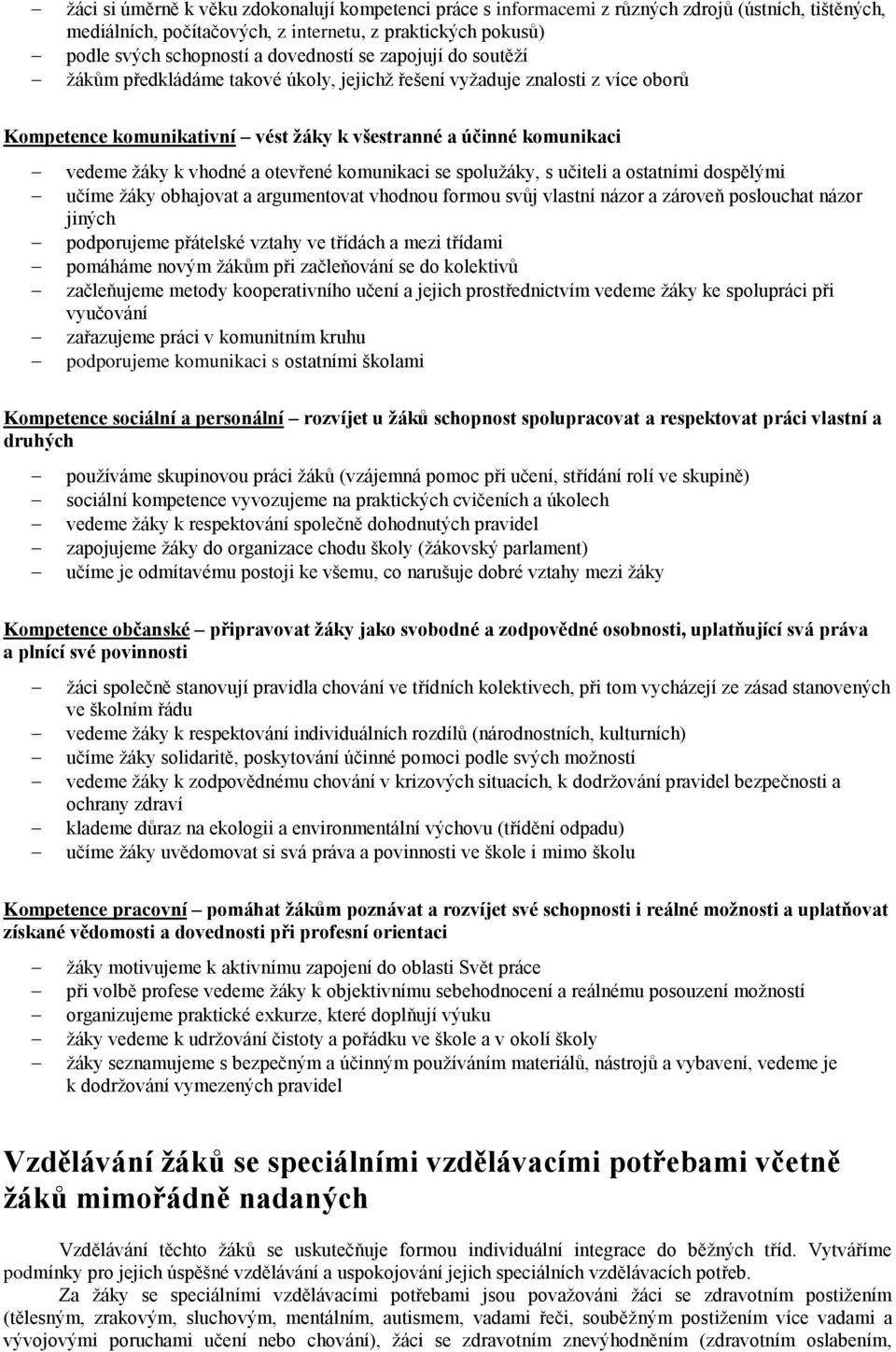 – žáci si úměrně k věku zdokonalují kompetenci práce s informacemi z různých zdrojů (ústních, tištěných, mediálních, počítačových, z internetu, z praktických pokusů)
– podle svých schopností a dovedností se zapojují do soutěží
– žákům předkládáme takové úkoly, jejichž řešení vyžaduje znalosti z více oborů

Kompetence komunikativní – vést žáky k všestranné a účinné komunikaci

– vedeme žáky k vhodné a otevřené komunikaci se spolužáky, s učiteli a ostatními dospělými
– učíme žáky obhajovat a argumentovat vhodnou formou svůj vlastní názor a zároveň poslouchat názor jiných
– podporujeme přátelské vztahy ve třídách a mezi třídami
– pomáháme novým žákům při začleňování se do kolektivů
– začleňujeme metody kooperativního učení a jejich prostřednictvím vedeme žáky ke spolupráci při vyučování
– zařazujeme práci v komunitním kruhu
– podporujeme komunikaci s ostatními školami

Kompetence sociální a personální – rozvíjet u žáků schopnost spolupracovat a respektovat práci vlastní a druhých

– používáme skupinovou práci žáků (vzájemná pomoc při učení, střídání rolí ve skupině)
– sociální kompetence vyvozujeme na praktických cvičeních a úkolech
– vedeme žáky k respektování společně dohodnutých pravidel
– zapojujeme žáky do organizace chodu školy (žákovský parlament)
– učíme je odmítavému postoji ke všemu, co narušuje dobré vztahy mezi žáky

Kompetence občanské – připravovat žáky jako svobodné a zodpovědné osobnosti, uplatňující svá práva a plnící své povinnosti

– žáci společně stanovují pravidla chování ve třídních kolektivech, při tom vycházejí ze zásad stanovených ve školním řádu
– vedeme žáky k respektování individuálních rozdílů (národnostních, kulturních)
– učíme žáky solidaritě, poskytování účinné pomoci podle svých možností
– vedeme žáky k zodpovědnému chování v krizových situacích, k dodržování pravidel bezpečnosti a ochrany zdraví
– klademe důraz na ekologii a environmentální výchovu (třídění odpadu)
– učíme žáky uvědomovat si svá práva a povinnosti ve škole i mimo školu

Kompetence pracovní – pomáhat žákům poznávat a rozvíjet své schopnosti i reálné možnosti a uplatňovat získané vědomosti a dovednosti při profesní orientaci

– žáky motivujeme k aktivnímu zapojení do oblasti Svět práce
– při volbě profese vedeme žáky k objektivnímu sebehodnocení a reálnému posouzení možností
– organizujeme praktické exkurze, které doplňují výuku
– žáky vedeme k udržování čistoty a pořádku ve škole a v okolí školy
– žáky seznamujeme s bezpečným a účinným používáním materiálů, nástrojů a vybavení, vedeme je k dodržování vymezených pravidel

Vzdělávání žáků se speciálními vzdělávacími potřebami včetně žáků mimořádně nadaných

Vzdělávání těchto žáků se uskutečňuje formou individuální integrace do běžných tříd. Vytváříme podmínky pro jejich úspěšné vzdělávání a uspokojování jejich speciálních vzdělávacích potřeb.

Za žáky se speciálními vzdělávacími potřebami jsou považováni žáci se zdravotním postižením (tělesným, zrakovým, sluchovým, mentálním, autismem, vadami řeči, souběžným postižením více vadami a vývojovými poruchami učení nebo chování), žáci se zdravotním znevýhodněním (zdravotním oslabením,